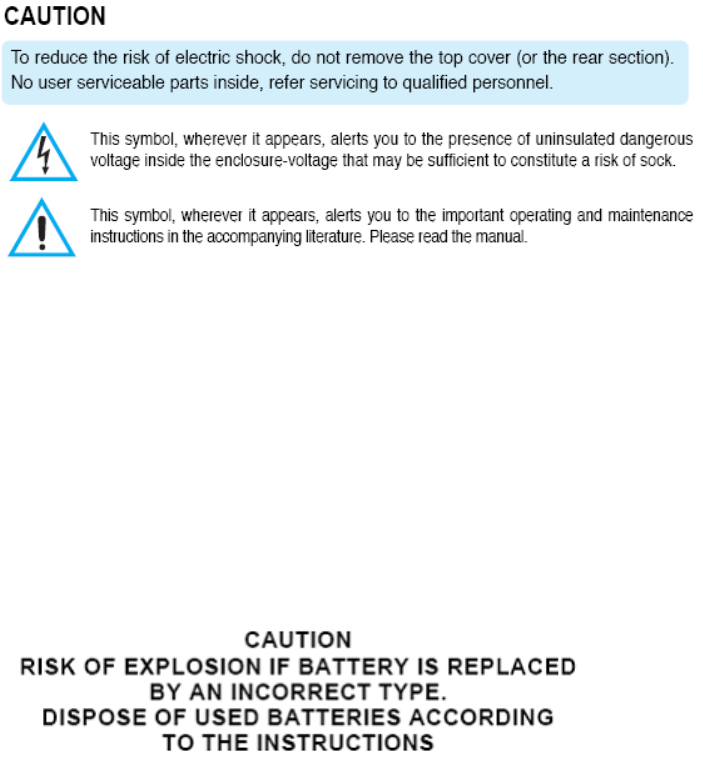 CAUTION

To reduce the risk of electric shock, do not remove the top cover (or the rear section). No user serviceable parts inside, refer servicing to qualified personnel.

This symbol, wherever it appears, alerts you to the presence of uninsulated dangerous voltage inside the enclosure-voltage that may be sufficient to constitute a risk of sock.

This symbol, wherever it appears, alerts you to the important operating and maintenance instructions in the accompanying literature. Please read the manual.

CAUTION
RISK OF EXPLOSION IF BATTERY IS REPLACED BY AN INCORRECT TYPE.
DISPOSE OF USED BATTERIES ACCORDING TO THE INSTRUCTIONS